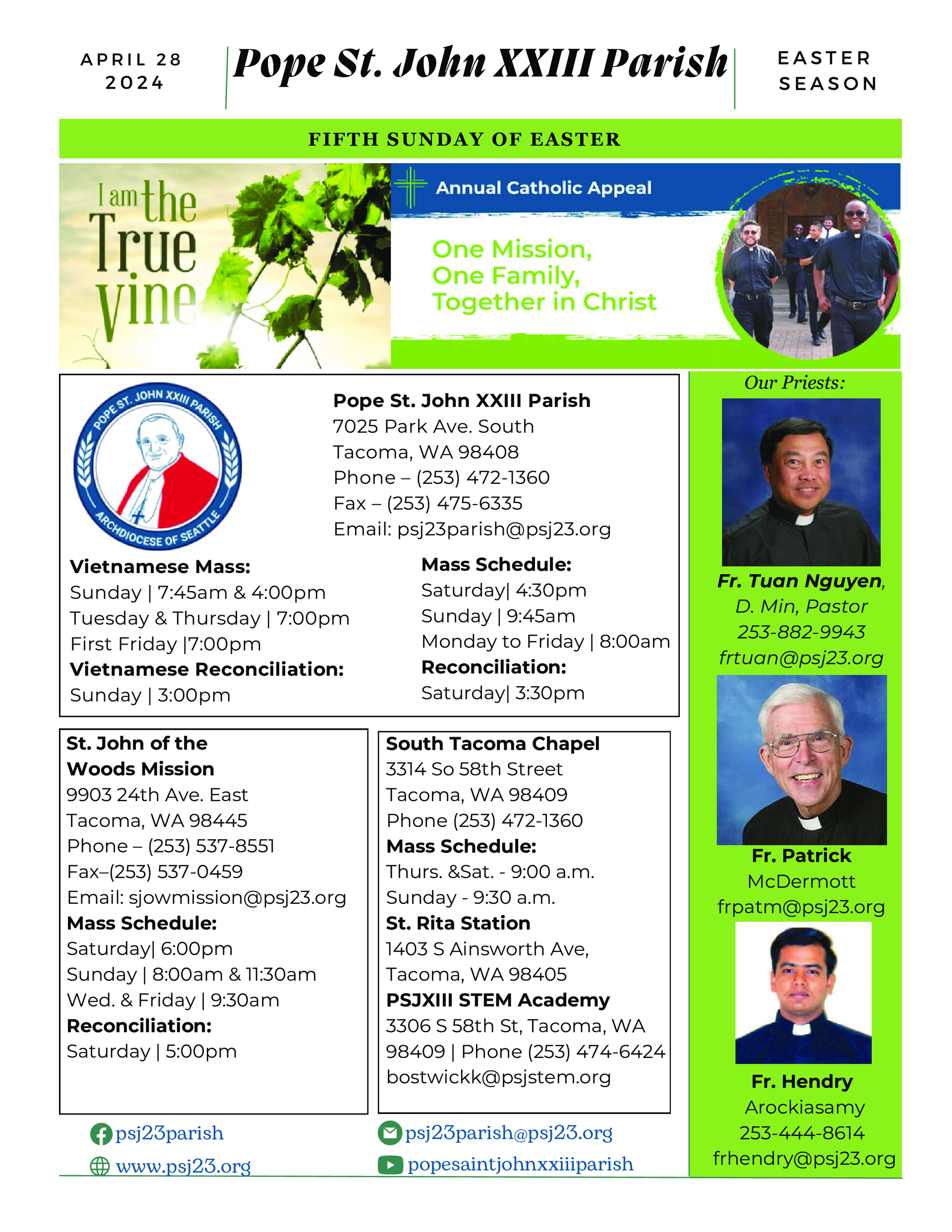 APRIL 28
2024

Pope St. John XXIII Parish

EASTER
SEASON

FIFTH SUNDAY OF EASTER

I am the True vine

Annual Catholic Appeal

One Mission,
One Family,
Together in Christ

POPE ST. JOHN XXIII PARISH
ARCHDIOCESE OF SEATTLE

Pope St. John XXIII Parish
7025 Park Ave. South
Tacoma, WA 98408
Phone – (253) 472-1360
Fax – (253) 475-6335
Email: psj23parish@psj23.org

Vietnamese Mass:
Sunday | 7:45am & 4:00pm
Tuesday & Thursday | 7:00pm
First Friday |7:00pm
Vietnamese Reconciliation:
Sunday | 3:00pm

Mass Schedule:
Saturday| 4:30pm
Sunday | 9:45am
Monday to Friday | 8:00am
Reconciliation:
Saturday| 3:30pm

St. John of the Woods Mission
9903 24th Ave. East
Tacoma, WA 98445
Phone – (253) 537-8551
Fax–(253) 537-0459
Email: sjowmission@psj23.org
Mass Schedule:
Saturday| 6:00pm
Sunday | 8:00am & 11:30am
Wed. & Friday | 9:30am
Reconciliation:
Saturday | 5:00pm

South Tacoma Chapel
3314 So 58th Street
Tacoma, WA 98409
Phone (253) 472-1360
Mass Schedule:
Thurs. &Sat. - 9:00 a.m.
Sunday - 9:30 a.m.
St. Rita Station
1403 S Ainsworth Ave,
Tacoma, WA 98405
PSJXIII STEM Academy
3306 S 58th St, Tacoma, WA 98409 | Phone (253) 474-6424
bostwickk@psjstem.org

psj23parish
www.psj23.org
psj23parish@psj23.org
popesaintjohnxxiiiparish

Our Priests:

Fr. Tuan Nguyen, D. Min, Pastor
253-882-9943
frtuan@psj23.org

Fr. Patrick McDermott
frpatm@psj23.org

Fr. Hendry Arockiasamy
253-444-8614
frhendry@psj23.org